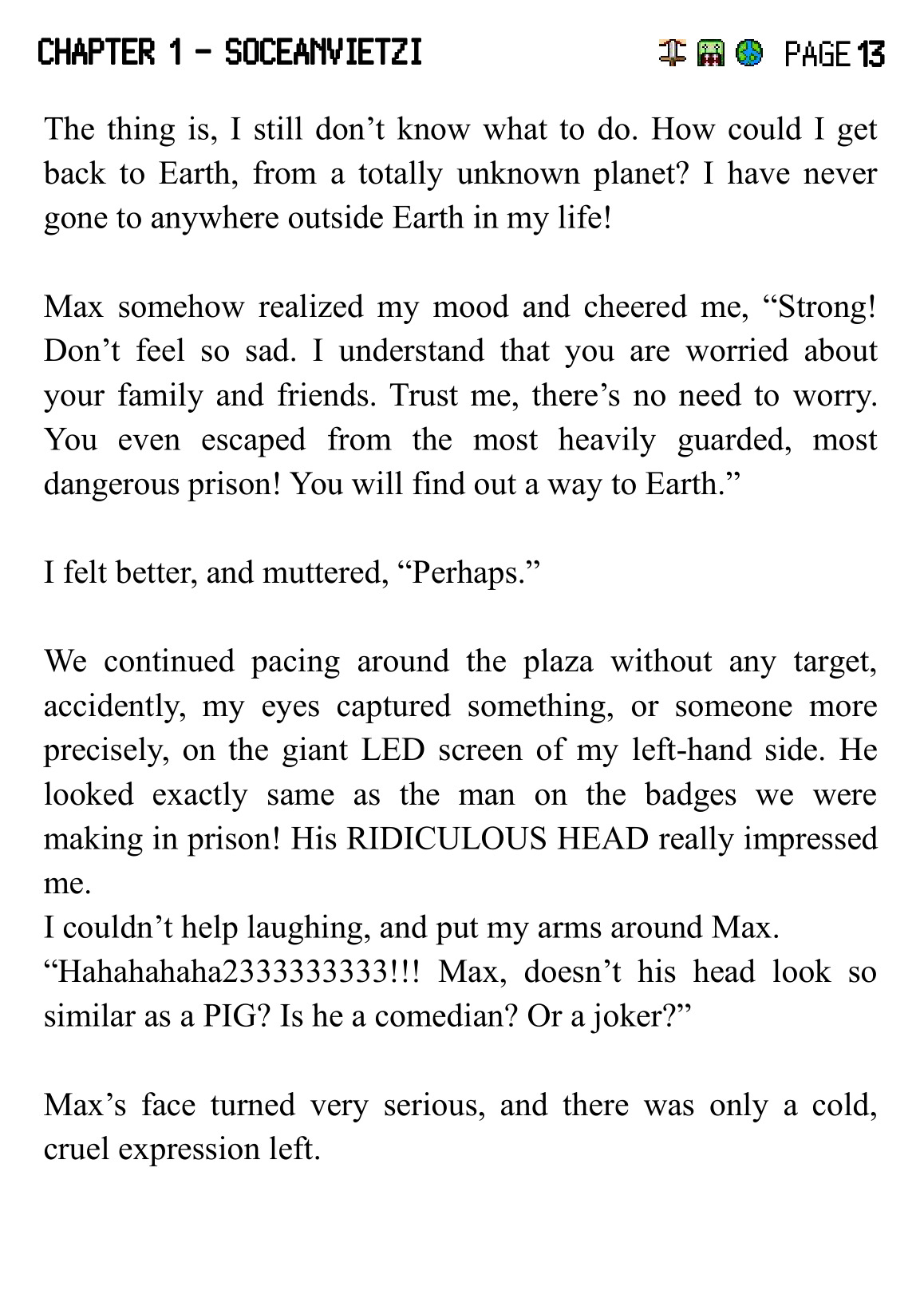 CHAPTER 1 - SOCEANVIETZI

PAGE 13

The thing is, I still don’t know what to do. How could I get back to Earth, from a totally unknown planet? I have never gone to anywhere outside Earth in my life!

Max somehow realized my mood and cheered me, “Strong! Don’t feel so sad. I understand that you are worried about your family and friends. Trust me, there’s no need to worry. You even escaped from the most heavily guarded, most dangerous prison! You will find out a way to Earth.”

I felt better, and muttered, “Perhaps.”

We continued pacing around the plaza without any target, accidently, my eyes captured something, or someone more precisely, on the giant LED screen of my left-hand side. He looked exactly same as the man on the badges we were making in prison! His RIDICULOUS HEAD really impressed me.
I couldn’t help laughing, and put my arms around Max.
“Hahahahaha2333333333!!! Max, doesn’t his head look so similar as a PIG? Is he a comedian? Or a joker?”

Max’s face turned very serious, and there was only a cold, cruel expression left.